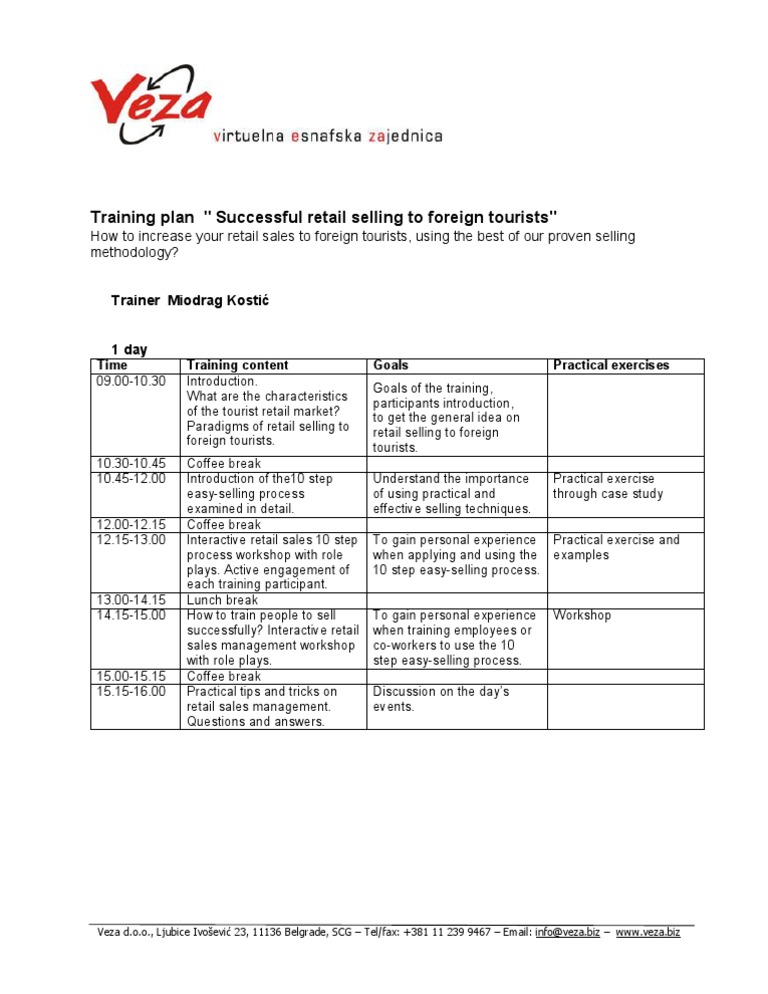 Veza
virtuelna esnafska zajednica

Training plan " Successful retail selling to foreign tourists"
How to increase your retail sales to foreign tourists, using the best of our proven selling methodology?

Trainer Miodrag Kostić

1 day

| Time | Training content | Goals | Practical exercises |
|---|---|---|---|
| 09.00-10.30 | Introduction. What are the characteristics of the tourist retail market? Paradigms of retail selling to foreign tourists. | Goals of the training, participants introduction, to get the general idea on retail selling to foreign tourists. | |
| 10.30-10.45 | Coffee break | | |
| 10.45-12.00 | Introduction of the10 step easy-selling process examined in detail. | Understand the importance of using practical and effective selling techniques. | Practical exercise through case study |
| 12.00-12.15 | Coffee break | | |
| 12.15-13.00 | Interactive retail sales 10 step process workshop with role plays. Active engagement of each training participant. | To gain personal experience when applying and using the 10 step easy-selling process. | Practical exercise and examples |
| 13.00-14.15 | Lunch break | | |
| 14.15-15.00 | How to train people to sell successfully? Interactive retail sales management workshop with role plays. | To gain personal experience when training employees or co-workers to use the 10 step easy-selling process. | Workshop |
| 15.00-15.15 | Coffee break | | |
| 15.15-16.00 | Practical tips and tricks on retail sales management. Questions and answers. | Discussion on the day's events. | |

Veza d.o.o., Ljubice Ivošević 23, 11136 Belgrade, SCG – Tel/fax: +381 11 239 9467 – Email: info@veza.biz – www.veza.biz